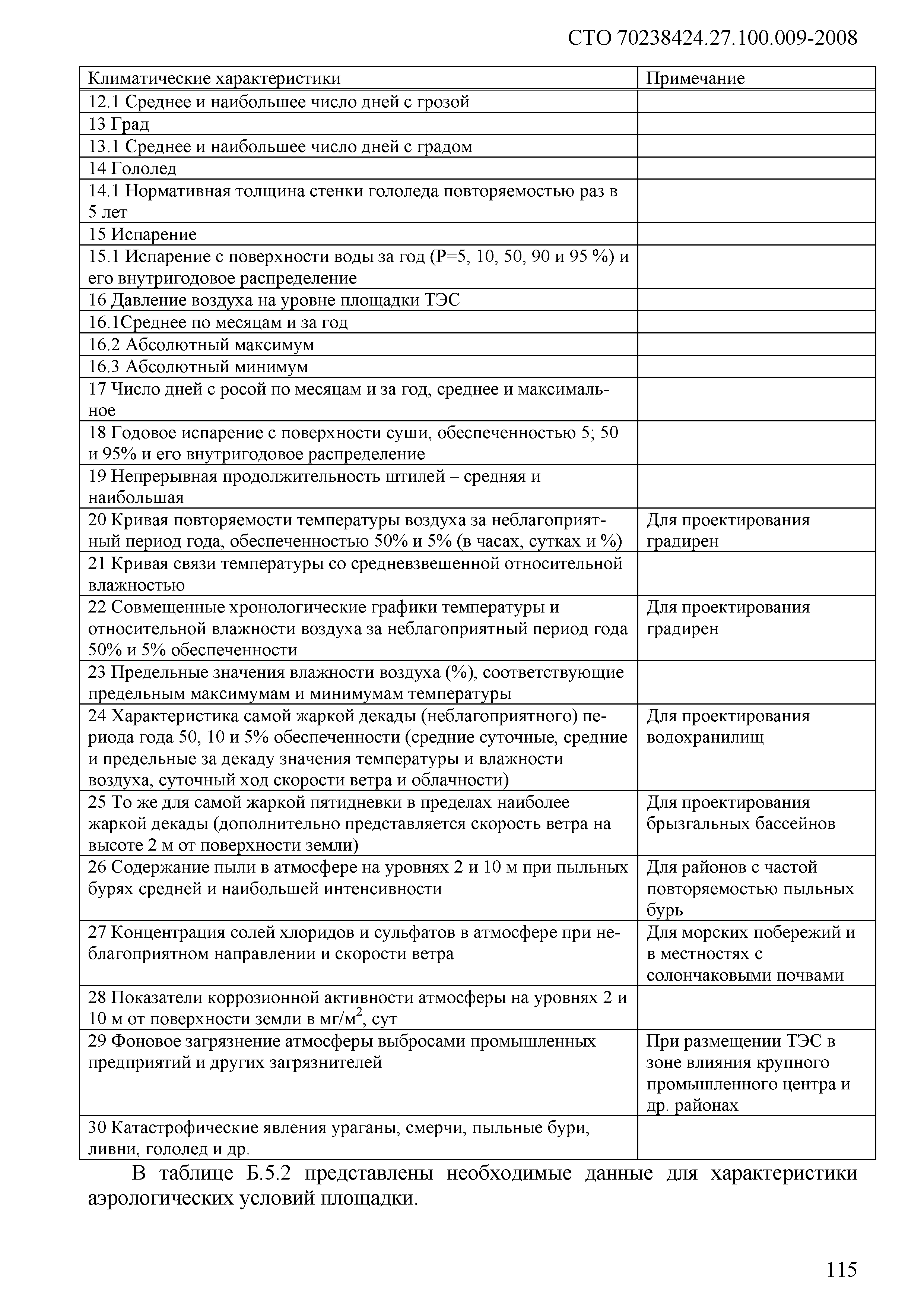 СТО 70238424.27.100.009-2008

| Климатические характеристики | Примечание |
|---|---|
| 12.1 Среднее и наибольшее число дней с грозой | |
| 13 Град | |
| 13.1 Среднее и наибольшее число дней с градом | |
| 14 Гололед | |
| 14.1 Нормативная толщина стенки гололеда повторяемостью раз в 5 лет | |
| 15 Испарение | |
| 15.1 Испарение с поверхности воды за год (Р=5, 10, 50, 90 и 95 %) и его внутригодовое распределение | |
| 16 Давление воздуха на уровне площадки ТЭС | |
| 16.1Среднее по месяцам и за год | |
| 16.2 Абсолютный максимум | |
| 16.3 Абсолютный минимум | |
| 17 Число дней с росой по месяцам и за год, среднее и максимальное | |
| 18 Годовое испарение с поверхности суши, обеспеченностью 5; 50 и 95% и его внутригодовое распределение | |
| 19 Непрерывная продолжительность штилей – средняя и наибольшая | |
| 20 Кривая повторяемости температуры воздуха за неблагоприятный период года, обеспеченностью 50% и 5% (в часах, сутках и %) | Для проектирования градирен |
| 21 Кривая связи температуры со средневзвешенной относительной влажностью | |
| 22 Совмещенные хронологические графики температуры и относительной влажности воздуха за неблагоприятный период года 50% и 5% обеспеченности | Для проектирования градирен |
| 23 Предельные значения влажности воздуха (%), соответствующие предельным максимумам и минимумам температуры | |
| 24 Характеристика самой жаркой декады (неблагоприятного) периода года 50, 10 и 5% обеспеченности (средние суточные, средние и предельные за декаду значения температуры и влажности воздуха, суточный ход скорости ветра и облачности) | Для проектирования водохранилищ |
| 25 То же для самой жаркой пятидневки в пределах наиболее жаркой декады (дополнительно представляется скорость ветра на высоте 2 м от поверхности земли) | Для проектирования брызгальных бассейнов |
| 26 Содержание пыли в атмосфере на уровнях 2 и 10 м при пыльных бурях средней и наибольшей интенсивности | Для районов с частой повторяемостью пыльных бурь |
| 27 Концентрация солей хлоридов и сульфатов в атмосфере при неблагоприятном направлении и скорости ветра | Для морских побережий и в местностях с солончаковыми почвами |
| 28 Показатели коррозионной активности атмосферы на уровнях 2 и 10 м от поверхности земли в мг/м$^2$, сут | |
| 29 Фоновое загрязнение атмосферы выбросами промышленных предприятий и других загрязнителей | При размещении ТЭС в зоне влияния крупного промышленного центра и др. районах |
| 30 Катастрофические явления ураганы, смерчи, пыльные бури, ливни, гололед и др. | |

В таблице Б.5.2 представлены необходимые данные для характеристики аэрологических условий площадки.

115